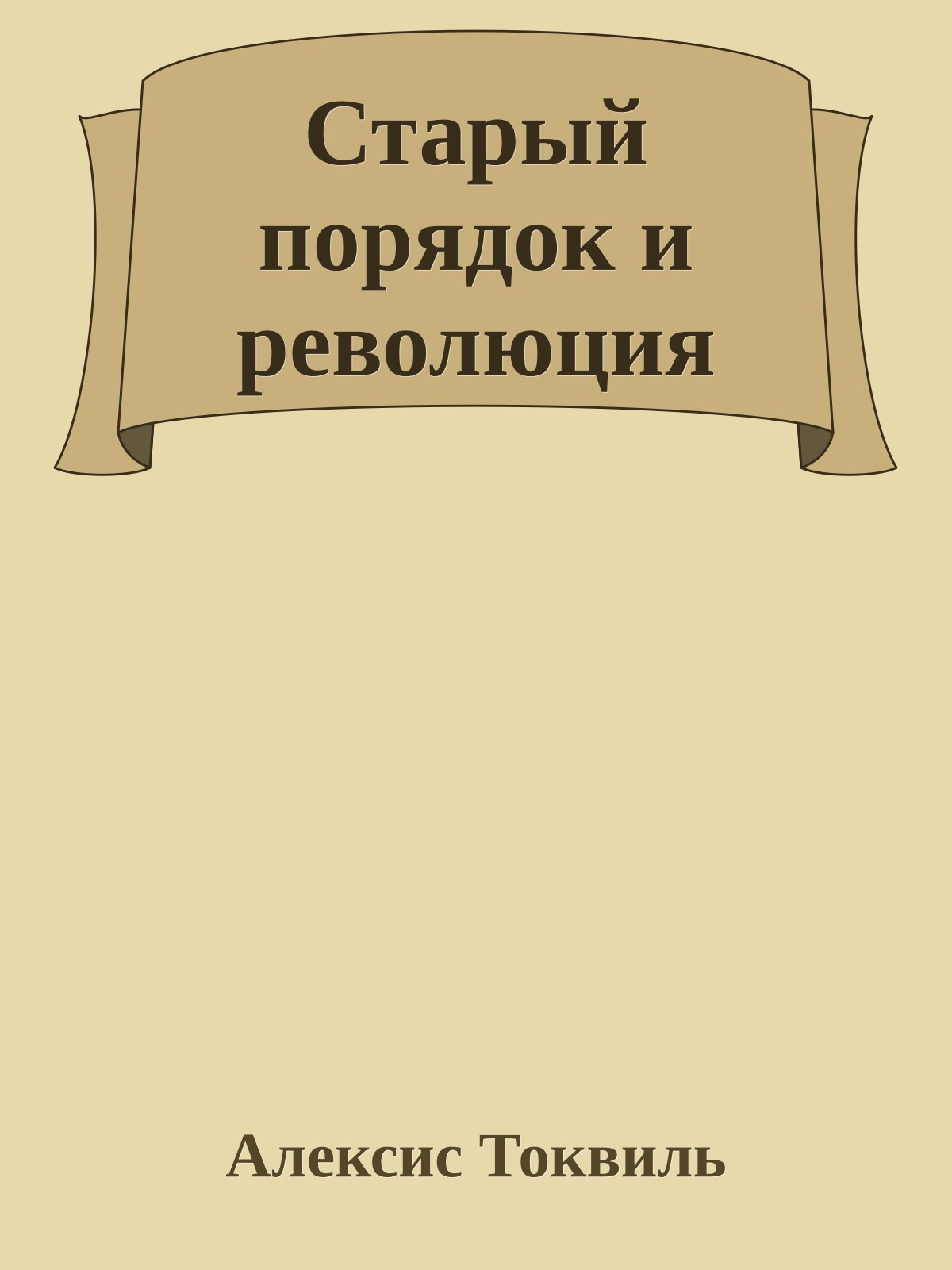 Старый порядок и революция

Алексис Токвиль